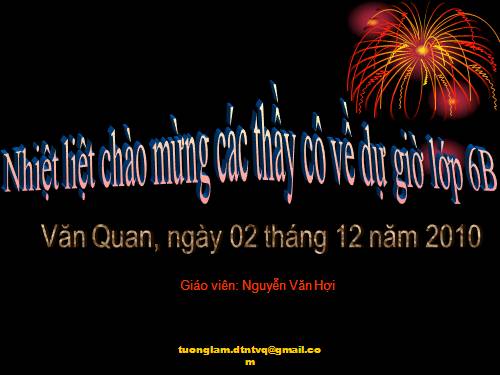 Nhiệt liệt chào mừng các thầy cô về dự giờ lớp 6B

Văn Quan, ngày 02 tháng 12 năm 2010

Giáo viên: Nguyễn Văn Hợi

tuonglam.dtntvq@gmail.com